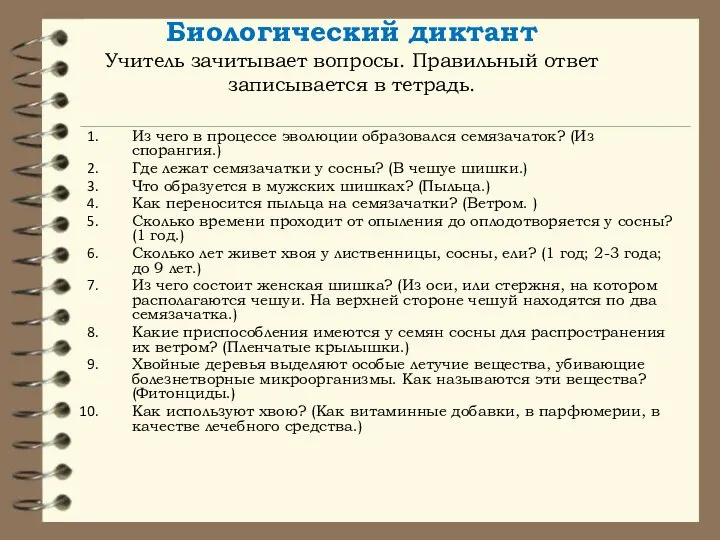 Биологический диктант

Учитель зачитывает вопросы. Правильный ответ записывается в тетрадь.

1. Из чего в процессе эволюции образовался семязачаток? (Из спорангия.)
2. Где лежат семязачатки у сосны? (В чешуе шишки.)
3. Что образуется в мужских шишках? (Пыльца.)
4. Как переносится пыльца на семязачатки? (Ветром. )
5. Сколько времени проходит от опыления до оплодотворяется у сосны? (1 год.)
6. Сколько лет живет хвоя у лиственницы, сосны, ели? (1 год; 2-3 года; до 9 лет.)
7. Из чего состоит женская шишка? (Из оси, или стержня, на котором располагаются чешуи. На верхней стороне чешуй находятся по два семязачатка.)
8. Какие приспособления имеются у семян сосны для распространения их ветром? (Пленчатые крылышки.)
9. Хвойные деревья выделяют особые летучие вещества, убивающие болезнетворные микроорганизмы. Как называются эти вещества? (Фитонциды.)
10. Как используют хвою? (Как витаминные добавки, в парфюмерии, в качестве лечебного средства.)